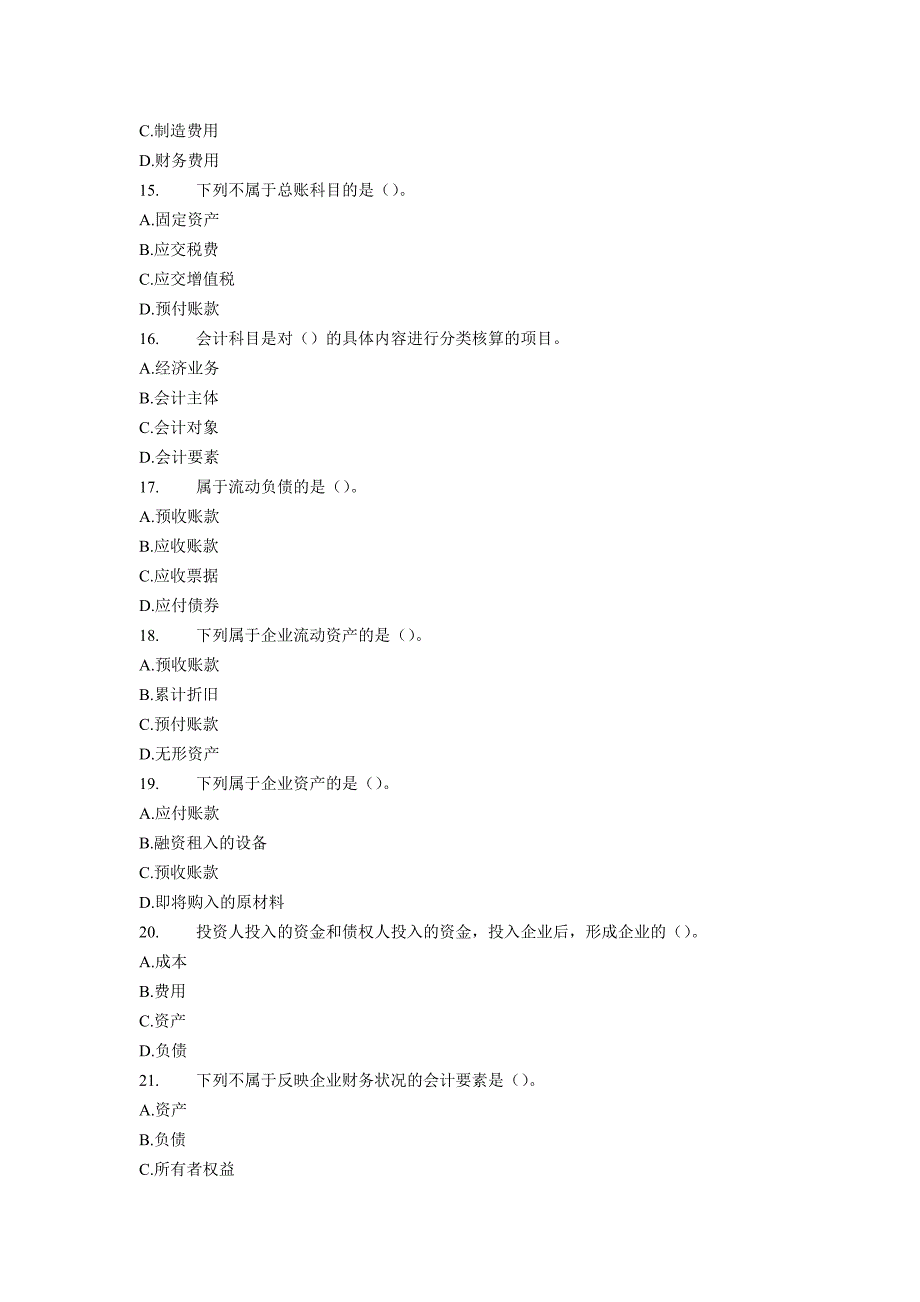 C.制造费用
D.财务费用
15. 下列不属于总账科目的是（）。
A.固定资产
B.应交税费
C.应交增值税
D.预付账款
16. 会计科目是对（）的具体内容进行分类核算的项目。
A.经济业务
B.会计主体
C.会计对象
D.会计要素
17. 属于流动负债的是（）。
A.预收账款
B.应收账款
C.应收票据
D.应付债券
18. 下列属于企业流动资产的是（）。
A.预收账款
B.累计折旧
C.预付账款
D.无形资产
19. 下列属于企业资产的是（）。
A.应付账款
B.融资租入的设备
C.预收账款
D.即将购入的原材料
20. 投资人投入的资金和债权人投入的资金，投入企业后，形成企业的（）。
A.成本
B.费用
C.资产
D.负债
21. 下列不属于反映企业财务状况的会计要素是（）。
A.资产
B.负债
C.所有者权益